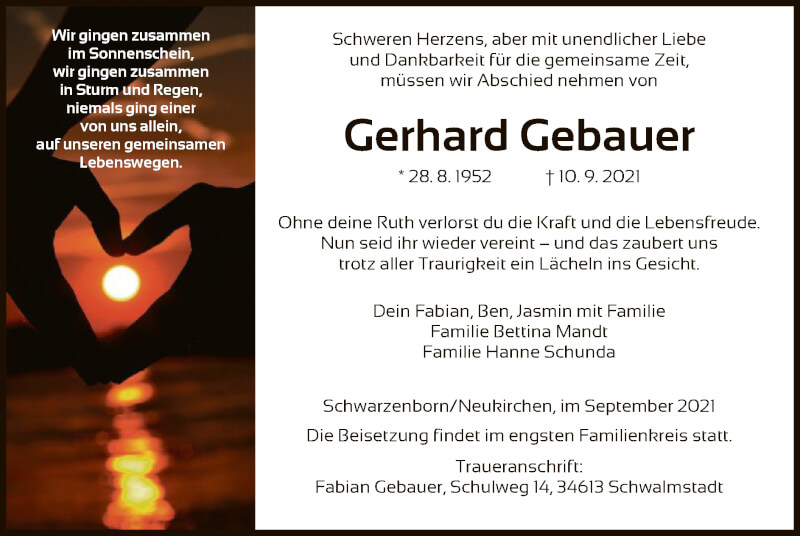 Wir gingen zusammen im Sonnenschein, wir gingen zusammen in Sturm und Regen, niemals ging einer von uns allein, auf unseren gemeinsamen Lebenswegen.

Schweren Herzens, aber mit unendlicher Liebe und Dankbarkeit für die gemeinsame Zeit, müssen wir Abschied nehmen von

Gerhard Gebauer

* 28. 8. 1952 † 10. 9. 2021

Ohne deine Ruth verlorst du die Kraft und die Lebensfreude. Nun seid ihr wieder vereint – und das zaubert uns trotz aller Traurigkeit ein Lächeln ins Gesicht.

Dein Fabian, Ben, Jasmin mit Familie
Familie Bettina Mandt
Familie Hanne Schunda

Schwarzenborn/Neukirchen, im September 2021

Die Beisetzung findet im engsten Familienkreis statt.

Traueranschrift:
Fabian Gebauer, Schulweg 14, 34613 Schwalmstadt